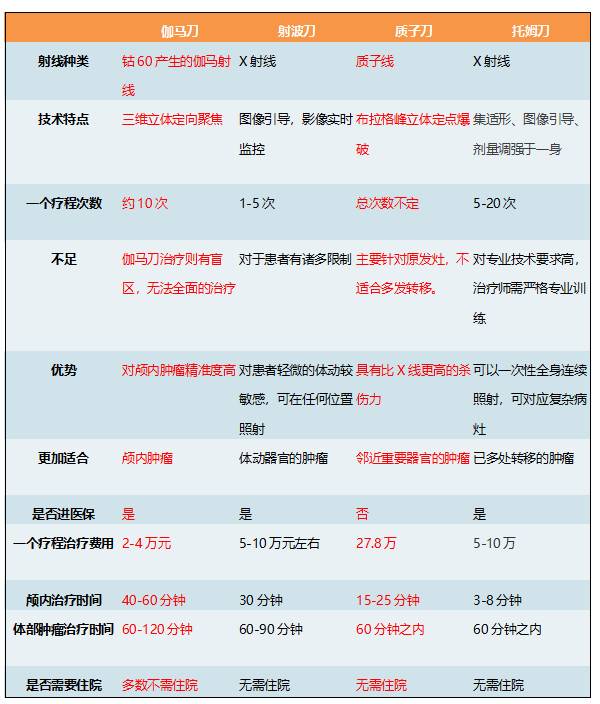 |  | 伽马刀 | 射波刀 | 质子刀 | 托姆刀 |
|---|---|---|---|---|
| 射线种类 | 钴 60 产生的伽马射线 | X 射线 | 质子线 | X 射线 |
| 技术特点 | 三维立体定向聚焦 | 图像引导，影像实时监控 | 布拉格峰立体定点爆破 | 集适形、图像引导、剂量调强于一身 |
| 一个疗程次数 | 约 10 次 | 1-5 次 | 总次数不定 | 5-20 次 |
| 不足 | 伽马刀治疗则有盲区，无法全面的治疗 | 对于患者有诸多限制 | 主要针对原发灶，不适合多发转移。 | 对专业技术要求高，治疗师需严格专业训练 |
| 优势 | 对颅内肿瘤精准度高 | 对患者轻微的体动较敏感，可在任何位置照射 | 具有比 X 线更高的杀伤力 | 可以一次性全身连续照射，可对应复杂病灶 |
| 更加适合 | 颅内肿瘤 | 体动器官的肿瘤 | 邻近重要器官的肿瘤 | 已多处转移的肿瘤 |
| 是否进医保 | 是 | 是 | 否 | 是 |
| 一个疗程治疗费用 | 2-4 万元 | 5-10 万元左右 | 27.8 万 | 5-10 万 |
| 颅内治疗时间 | 40-60 分钟 | 30 分钟 | 15-25 分钟 | 3-8 分钟 |
| 体部肿瘤治疗时间 | 60-120 分钟 | 60-90 分钟 | 60 分钟之内 | 60 分钟之内 |
| 是否需要住院 | 多数不需住院 | 无需住院 | 无需住院 | 无需住院 |